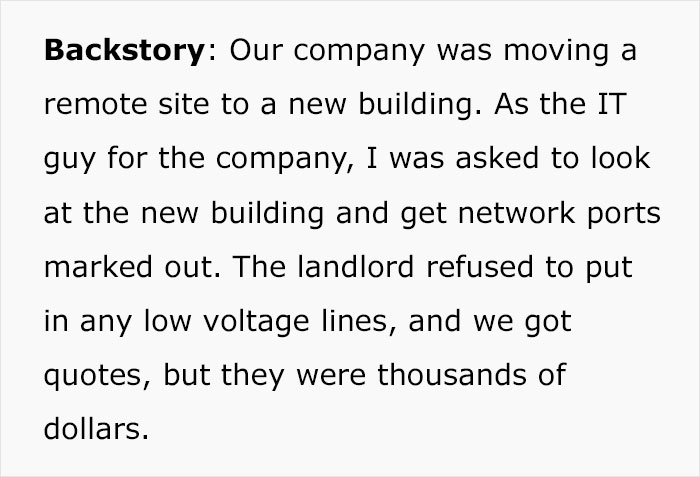 Backstory: Our company was moving a remote site to a new building. As the IT guy for the company, I was asked to look at the new building and get network ports marked out. The landlord refused to put in any low voltage lines, and we got quotes, but they were thousands of dollars.